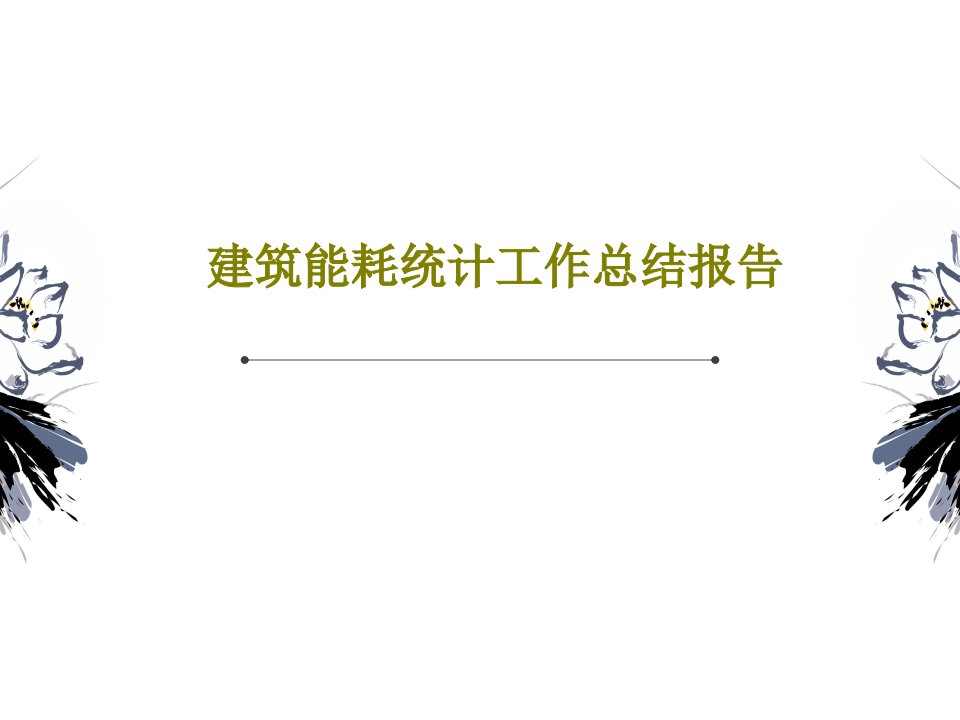 建筑能耗统计工作总结报告